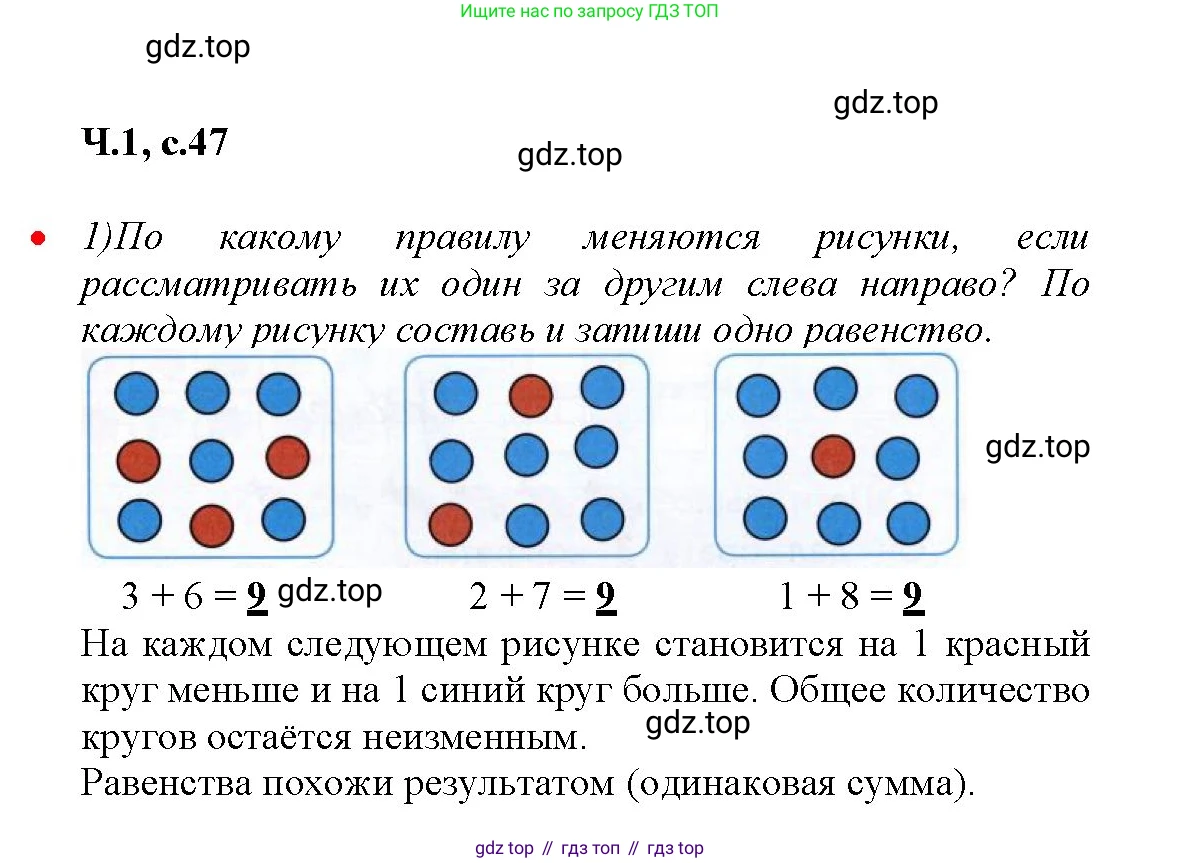 Ищите нас по запросу ГДЗ ТОП

gdz.top

gdz.top

Ч.1, с.47

gdz.top

1)По какому правилу меняются рисунки, если рассматривать их один за другим слева направо? По каждому рисунку составь и запиши одно равенство.

gdz.top

$3 + 6 = 9$ gdz.top $2 + 7 = 9$ $1 + 8 = 9$

На каждом следующем рисунке становится на 1 красный круг меньше и на 1 синий круг больше. Общее количество кругов остаётся неизменным.

gdz.top

Равенства похожи результатом (одинаковая сумма).

gdz top // гдз топ // гдз top